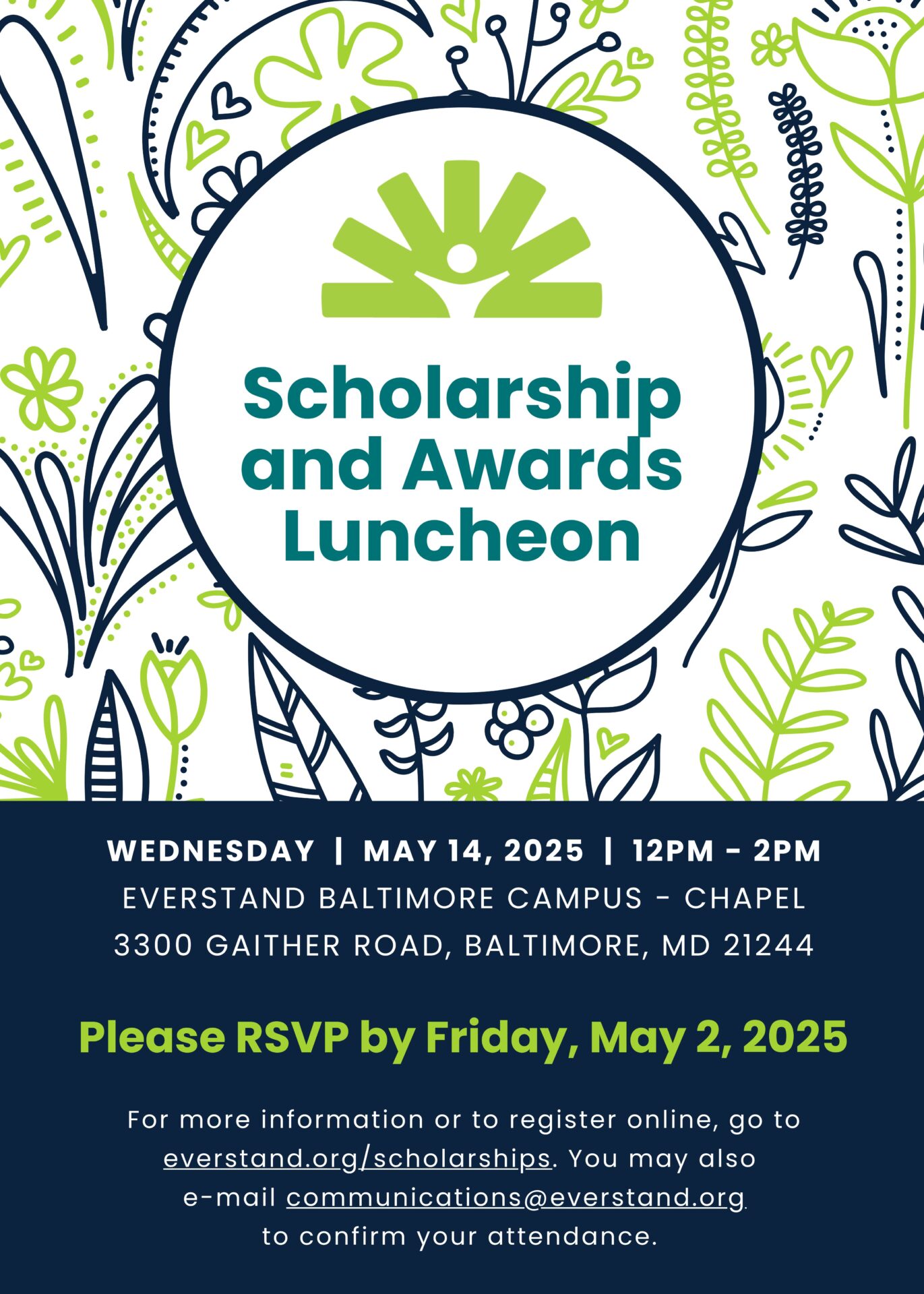 Scholarship and Awards Luncheon

WEDNESDAY | MAY 14, 2025 | 12PM - 2PM
EVERSTAND BALTIMORE CAMPUS - CHAPEL
3300 GAITHER ROAD, BALTIMORE, MD 21244

Please RSVP by Friday, May 2, 2025

For more information or to register online, go to everstand.org/scholarships. You may also e-mail communications@everstand.org to confirm your attendance.